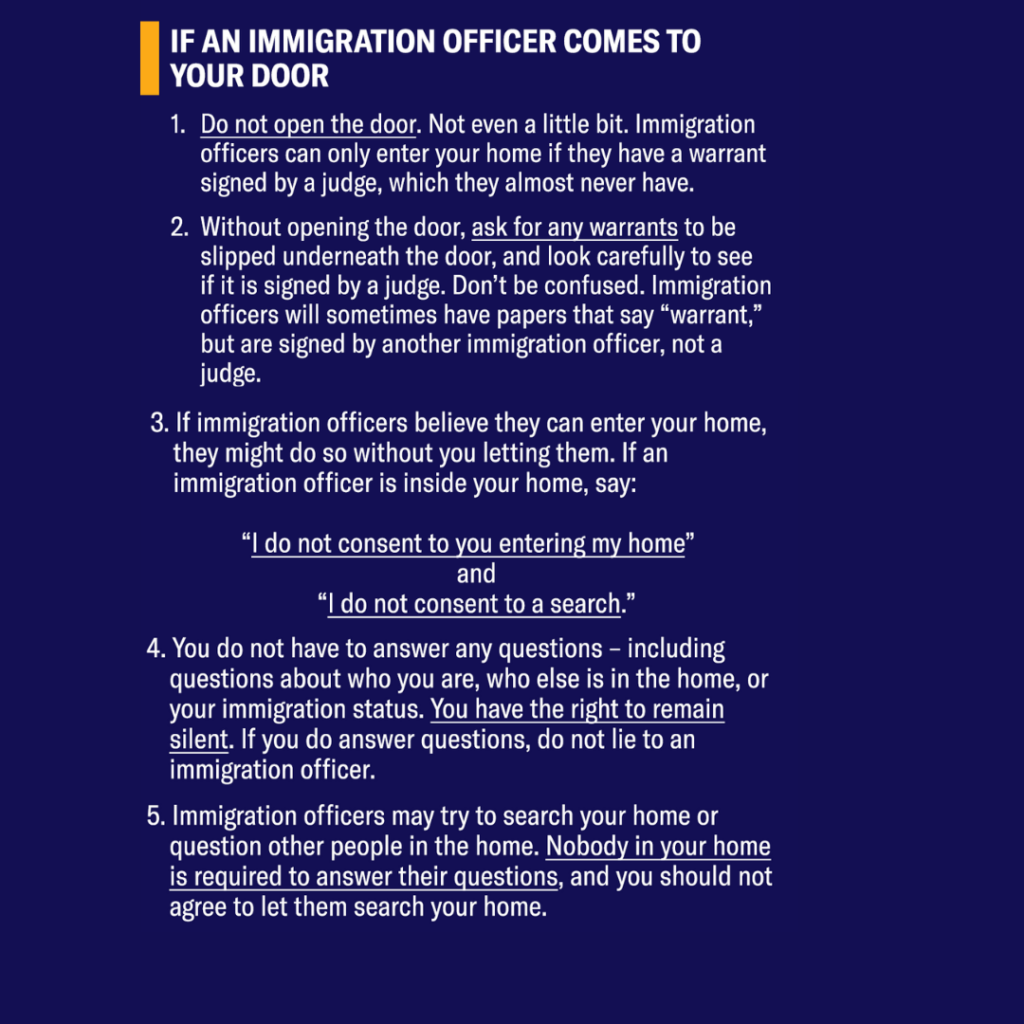 IF AN IMMIGRATION OFFICER COMES TO YOUR DOOR

1. Do not open the door. Not even a little bit. Immigration officers can only enter your home if they have a warrant signed by a judge, which they almost never have.

2. Without opening the door, ask for any warrants to be slipped underneath the door, and look carefully to see if it is signed by a judge. Don't be confused. Immigration officers will sometimes have papers that say "warrant," but are signed by another immigration officer, not a judge.

3. If immigration officers believe they can enter your home, they might do so without you letting them. If an immigration officer is inside your home, say:

"I do not consent to you entering my home"
and
"I do not consent to a search."

4. You do not have to answer any questions – including questions about who you are, who else is in the home, or your immigration status. You have the right to remain silent. If you do answer questions, do not lie to an immigration officer.

5. Immigration officers may try to search your home or question other people in the home. Nobody in your home is required to answer their questions, and you should not agree to let them search your home.